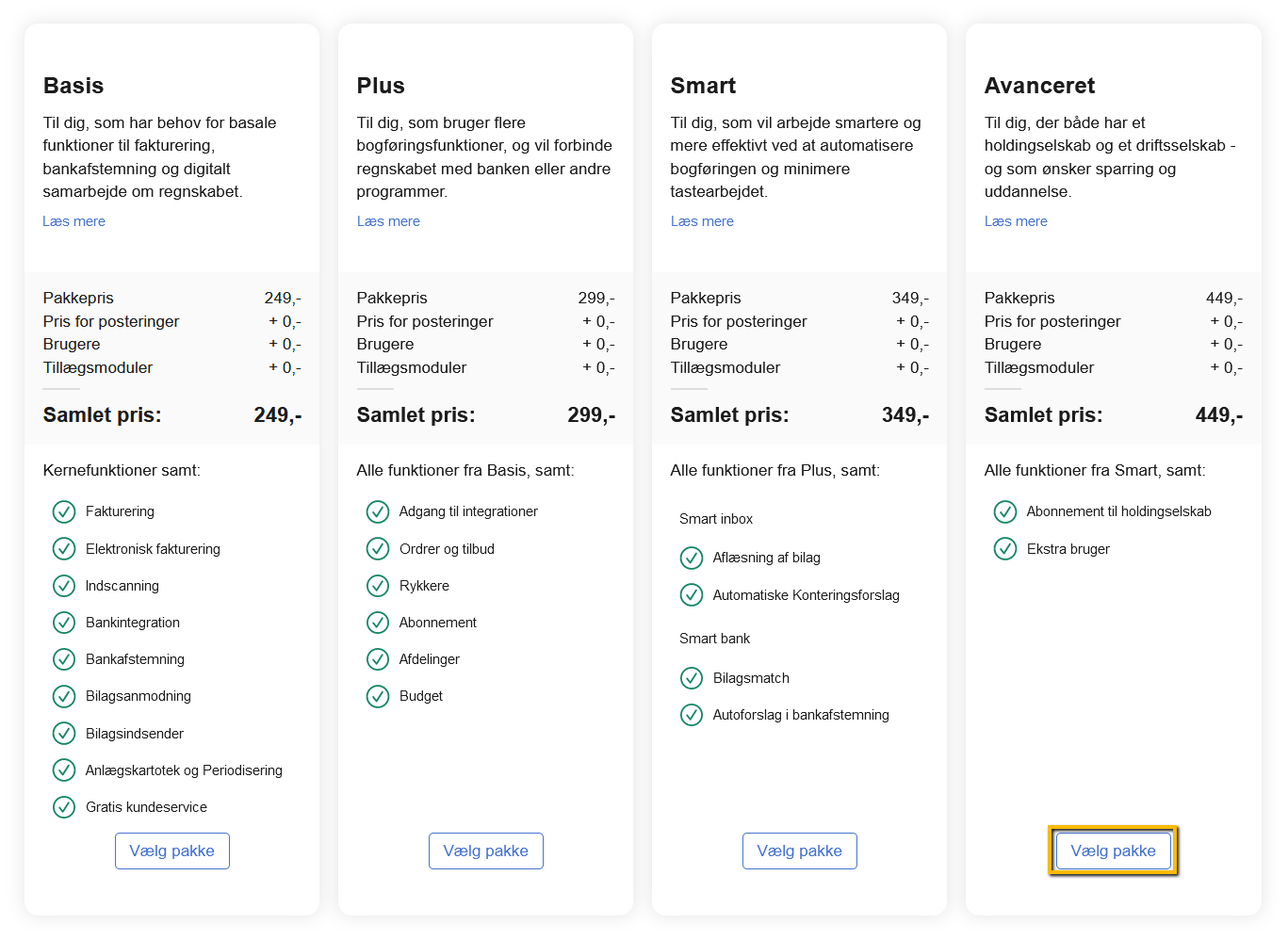 Basis

Til dig, som har behov for basale funktioner til fakturering, bankafstemning og digitalt samarbejde om regnskabet.

Læs mere

| Pakkepris | 249,- |
|---|---|
| Pris for posteringer | + 0,- |
| Brugere | + 0,- |
| Tillægsmoduler | + 0,- |

Samlet pris: 249,-

Kernefunktioner samt:

Fakturering
Elektronisk fakturering
Indscanning
Bankintegration
Bankafstemning
Bilagsanmodning
Bilagsindsender
Anlægskartotek og Periodisering
Gratis kundeservice

Vælg pakke

Plus

Til dig, som bruger flere bogføringsfunktioner, og vil forbinde regnskabet med banken eller andre programmer.

Læs mere

| Pakkepris | 299,- |
|---|---|
| Pris for posteringer | + 0,- |
| Brugere | + 0,- |
| Tillægsmoduler | + 0,- |

Samlet pris: 299,-

Alle funktioner fra Basis, samt:

Adgang til integrationer
Ordrer og tilbud
Rykkere
Abonnement
Afdelinger
Budget

Vælg pakke

Smart

Til dig, som vil arbejde smartere og mere effektivt ved at automatisere bogføringen og minimere tastearbejdet.

Læs mere

| Pakkepris | 349,- |
|---|---|
| Pris for posteringer | + 0,- |
| Brugere | + 0,- |
| Tillægsmoduler | + 0,- |

Samlet pris: 349,-

Alle funktioner fra Plus, samt:

Smart inbox

Aflæsning af bilag
Automatiske Konteringsforslag

Smart bank

Bilagsmatch
Autoforslag i bankafstemning

Vælg pakke

Avanceret

Til dig, der både har et holdingselskab og et driftsselskab - og som ønsker sparring og uddannelse.

Læs mere

| Pakkepris | 449,- |
|---|---|
| Pris for posteringer | + 0,- |
| Brugere | + 0,- |
| Tillægsmoduler | + 0,- |

Samlet pris: 449,-

Alle funktioner fra Smart, samt:

Abonnement til holdingselskab
Ekstra bruger

Vælg pakke